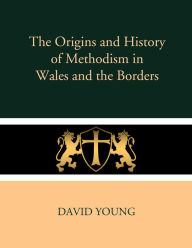 The Origins and History of Methodism in Wales and the Borders

DAVID YOUNG